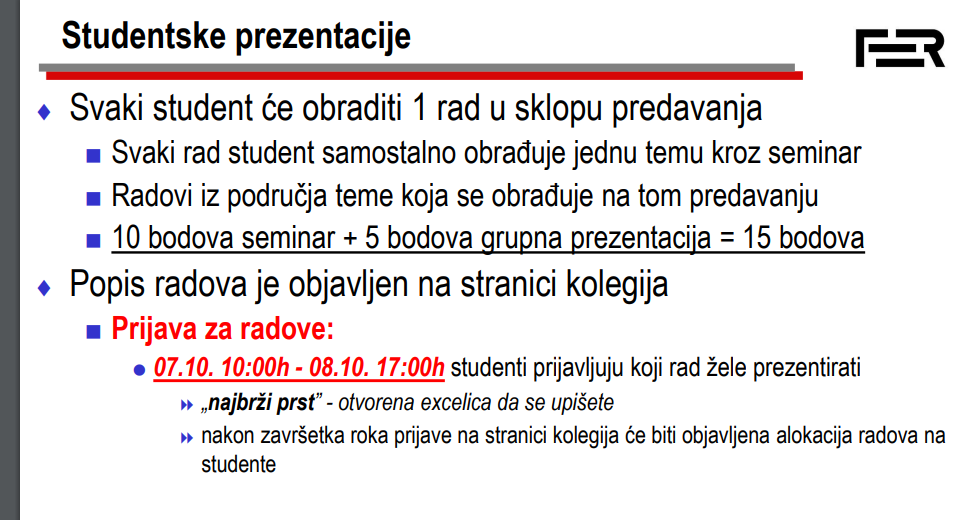 Studentske prezentacije

FER

Svaki student će obraditi 1 rad u sklopu predavanja

Svaki rad student samostalno obrađuje jednu temu kroz seminar

Radovi iz područja teme koja se obrađuje na tom predavanju

10 bodova seminar + 5 bodova grupna prezentacija = 15 bodova

Popis radova je objavljen na stranici kolegija

Prijava za radove:

07.10. 10:00h - 08.10. 17:00h studenti prijavljuju koji rad žele prezentirati

„najbrži prst" - otvorena excelica da se upišete

nakon završetka roka prijave na stranici kolegija će biti objavljena alokacija radova na studente